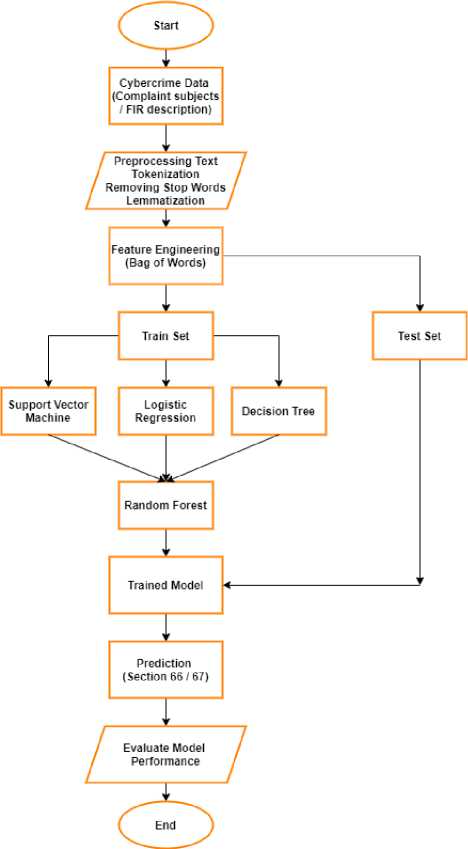 Start

Cybercrime Data (Complaint subjects / FIR description)

Preprocessing Text
Tokenization
Removing Stop Words
Lemmatization

Feature Engineering (Bag of Words)

Train Set

Test Set

Support Vector Machine

Logistic Regression

Decision Tree

Random Forest

Trained Model

Prediction (Section 66 / 67)

Evaluate Model Performance

End